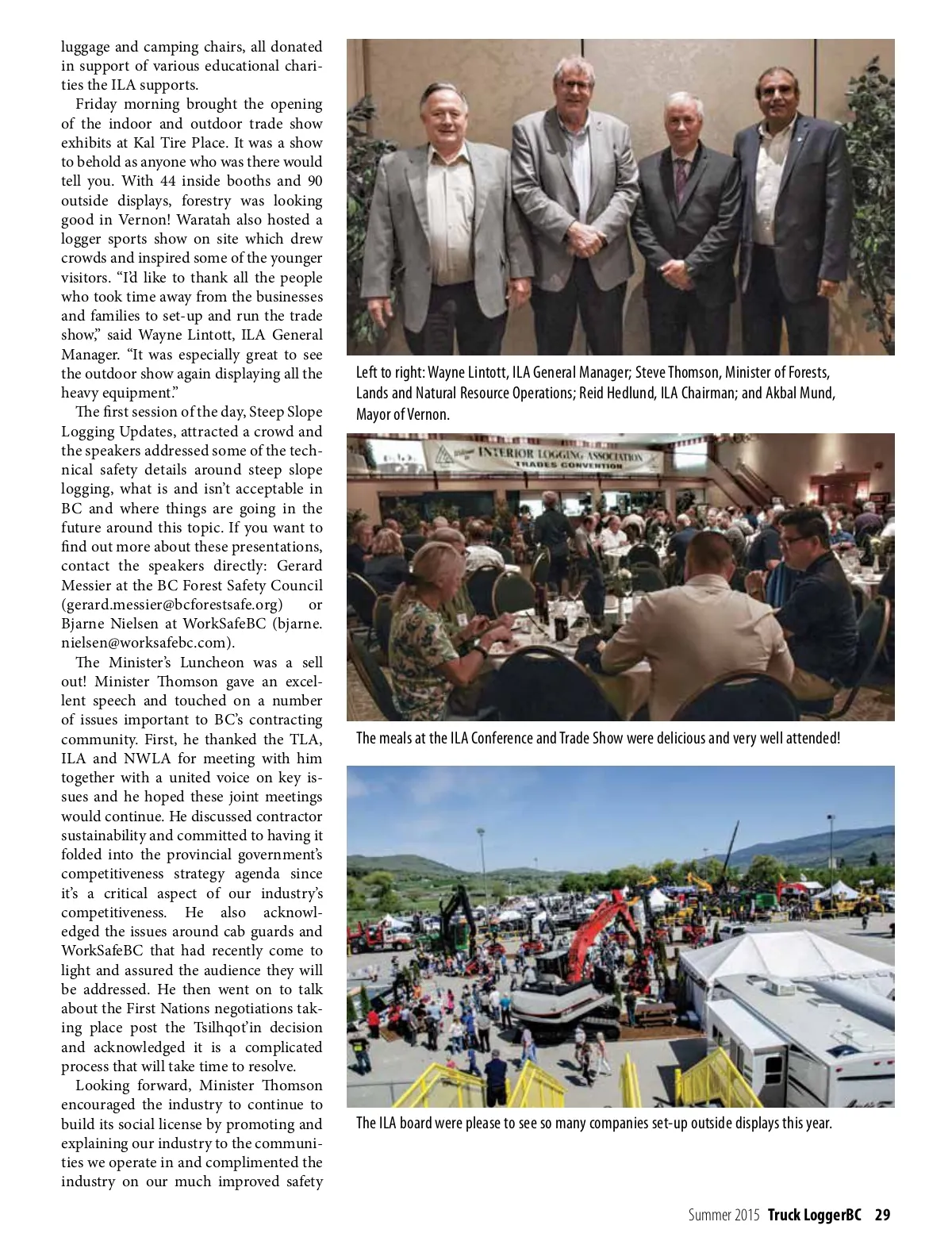 luggage and camping chairs, all donated in support of various educational charities the ILA supports.

Friday morning brought the opening of the indoor and outdoor trade show exhibits at Kal Tire Place. It was a show to behold as anyone who was there would tell you. With 44 inside booths and 90 outside displays, forestry was looking good in Vernon! Waratah also hosted a logger sports show on site which drew crowds and inspired some of the younger visitors. "I'd like to thank all the people who took time away from the businesses and families to set-up and run the trade show," said Wayne Lintott, ILA General Manager. "It was especially great to see the outdoor show again displaying all the heavy equipment."

The first session of the day, Steep Slope Logging Updates, attracted a crowd and the speakers addressed some of the technical safety details around steep slope logging, what is and isn't acceptable in BC and where things are going in the future around this topic. If you want to find out more about these presentations, contact the speakers directly: Gerard Messier at the BC Forest Safety Council (gerard.messier@bcforestsafe.org) or Bjarne Nielsen at WorkSafeBC (bjarne.nielsen@worksafebc.com).

The Minister's Luncheon was a sell out! Minister Thomson gave an excellent speech and touched on a number of issues important to BC's contracting community. First, he thanked the TLA, ILA and NWLA for meeting with him together with a united voice on key issues and he hoped these joint meetings would continue. He discussed contractor sustainability and committed to having it folded into the provincial government's competitiveness strategy agenda since it's a critical aspect of our industry's competitiveness. He also acknowledged the issues around cab guards and WorkSafeBC that had recently come to light and assured the audience they will be addressed. He then went on to talk about the First Nations negotiations taking place post the Tsilhqot'in decision and acknowledged it is a complicated process that will take time to resolve.

Looking forward, Minister Thomson encouraged the industry to continue to build its social license by promoting and explaining our industry to the communities we operate in and complimented the industry on our much improved safety

Left to right: Wayne Lintott, ILA General Manager; Steve Thomson, Minister of Forests, Lands and Natural Resource Operations; Reid Hedlund, ILA Chairman; and Akbal Mund, Mayor of Vernon.

INTERIOR LOGGING ASSOCIATION TRADES CONVENTION

The meals at the ILA Conference and Trade Show were delicious and very well attended!

The ILA board were please to see so many companies set-up outside displays this year.

Summer 2015 Truck LoggerBC 29